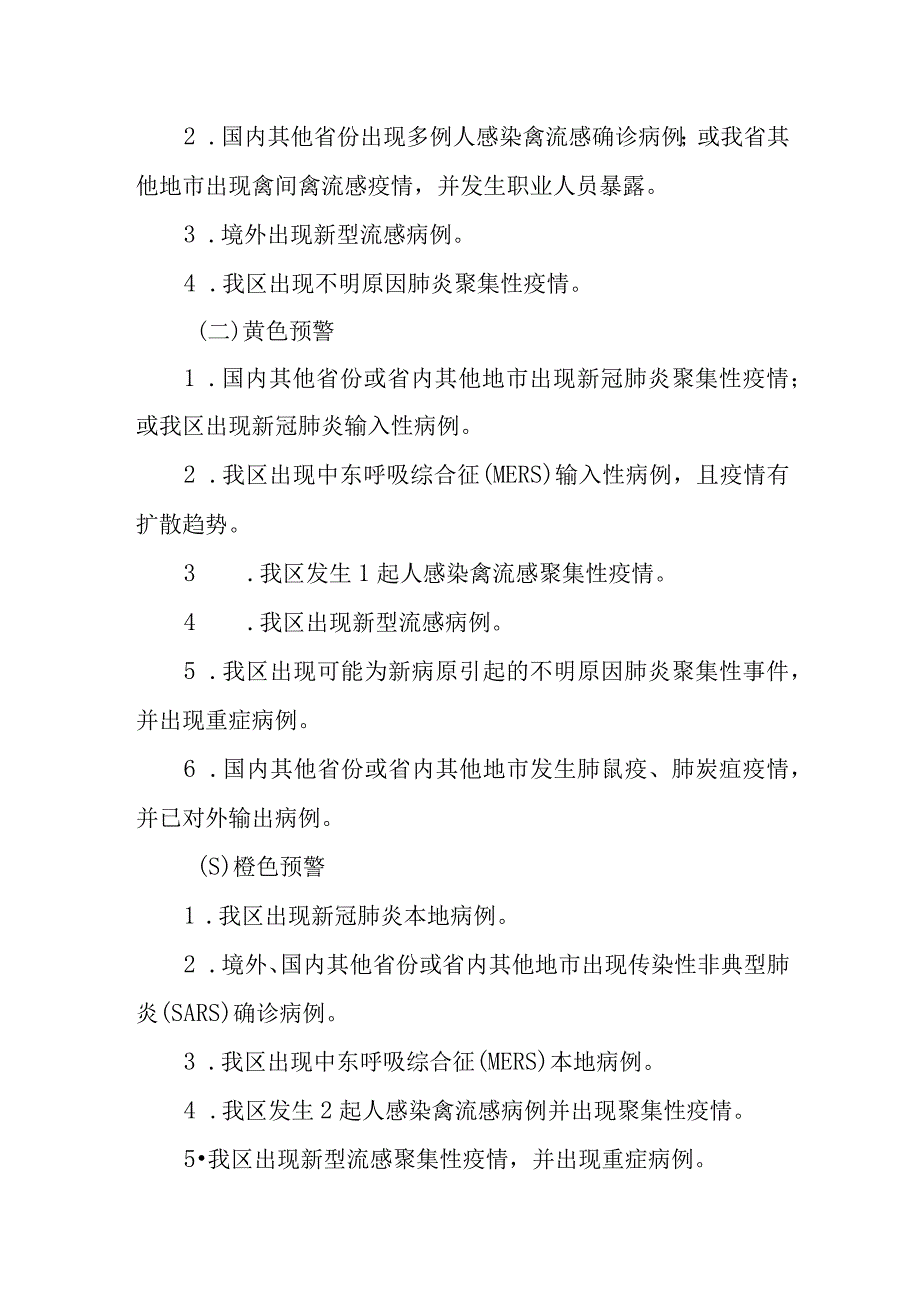 2．国内其他省份出现多例人感染禽流感确诊病例;或我省其他地市出现禽间禽流感疫情，并发生职业人员暴露。

3．境外出现新型流感病例。

4．我区出现不明原因肺炎聚集性疫情。

(二)黄色预警

1．国内其他省份或省内其他地市出现新冠肺炎聚集性疫情；或我区出现新冠肺炎输入性病例。

2．我区出现中东呼吸综合征(MERS)输入性病例，且疫情有扩散趋势。

3　．我区发生1起人感染禽流感聚集性疫情。

4　．我区出现新型流感病例。

5．我区出现可能为新病原引起的不明原因肺炎聚集性事件，并出现重症病例。

6．国内其他省份或省内其他地市发生肺鼠疫、肺炭疽疫情，并已对外输出病例。

(S)橙色预警

1．我区出现新冠肺炎本地病例。

2．境外、国内其他省份或省内其他地市出现传染性非典型肺炎(SARS)确诊病例。

3．我区出现中东呼吸综合征(MERS)本地病例。

4．我区发生2起人感染禽流感病例并出现聚集性疫情。

5•我区出现新型流感聚集性疫情，并出现重症病例。